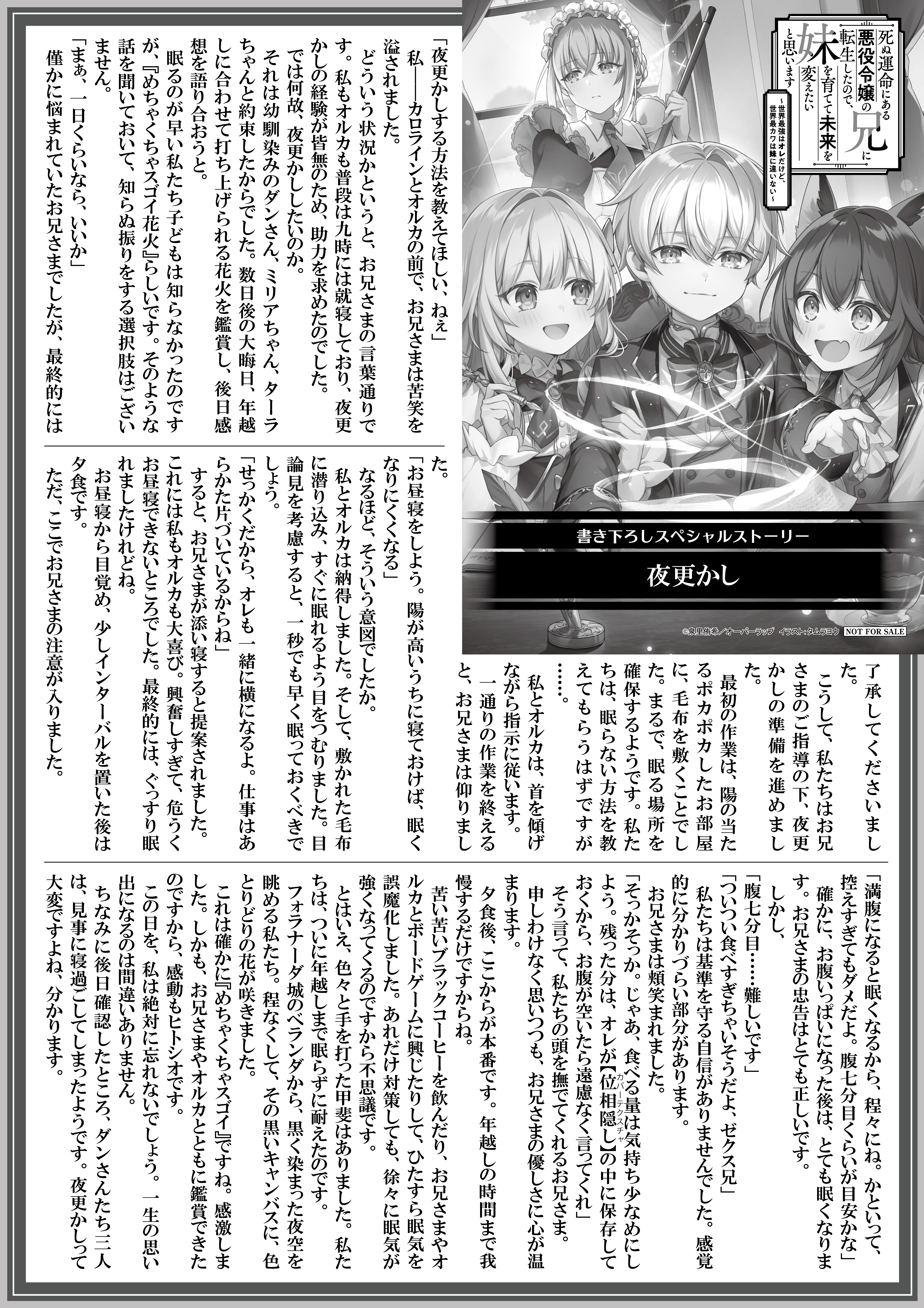 死ぬ運命にある悪役令嬢の兄に転生したので、妹を育てて未来を変えたいと思います
～世界最強はオレだけど、世界最カワは妹に違いない～

書き下ろしスペシャルストーリー

夜更かし

©泉里侑希／オーバーラップ　イラスト：タムラヨウ　NOT FOR SALE

「夜更かしする方法を教えてほしい、ねぇ」
私――カロラインとオルカの前で、お兄さまは苦笑を溢されました。
どういう状況かというと、お兄さまの言葉通りです。私もオルカも普段は九時には就寝しており、夜更かしの経験が皆無のため、助力を求めたのでした。
では何故、夜更かししたいのか。
それは幼馴染みのダンさん、ミリアちゃん、ターラちゃんと約束したからでした。数日後の大晦日、年越しに合わせて打ち上げられる花火を鑑賞し、後日感想を語り合おうと。
眠るのが早い私たち子どもは知らなかったのですが、『めちゃくちゃスゴイ花火』らしいです。そのような話を聞いておいて、知らぬ振りをする選択肢はございません。
「まぁ、一日くらいなら、いいか」
僅かに悩まれていたお兄さまでしたが、最終的には了承してくださいました。
こうして、私たちはお兄さまのご指導の下、夜更かしの準備を進めました。
最初の作業は、陽の当たるポカポカしたお部屋に、毛布を敷くことでした。まるで、眠る場所を確保するようです。私たちは、眠らない方法を教えてもらうはずですが……。
私とオルカは、首を傾げながら指示に従います。
一通りの作業を終えると、お兄さまは仰りました。
「お昼寝をしよう。陽が高いうちに寝ておけば、眠くなりにくくなる」
なるほど、そういう意図でしたか。
私とオルカは納得しました。そして、敷かれた毛布に潜り込み、すぐに眠れるよう目をつむりました。目論見を考慮すると、一秒でも早く眠っておくべきでしょう。
「せっかくだから、オレも一緒に横になるよ。仕事はあらかた片づいているからね」
すると、お兄さまが添い寝すると提案されました。
これには私もオルカも大喜び。興奮しすぎて、危うくお昼寝できないところでした。最終的には、ぐっすり眠れましたけれどね。
お昼寝から目覚め、少しインターバルを置いた後は夕食です。
ただ、ここでお兄さまの注意が入りました。
「満腹になると眠くなるから、程々にね。かといって、控えすぎてもダメだよ。腹七分目くらいが目安かな」
確かに、お腹いっぱいになった後は、とても眠くなります。お兄さまの忠告はとても正しいです。
しかし、
「腹七分目……難しいです」
「ついつい食べすぎちゃいそうだよ、ゼクス兄」
私たちは基準を守る自信がありませんでした。感覚的に分かりづらい部分があります。
お兄さまは頬笑まれました。
「そっかそっか。じゃあ、食べる量は気持ち少なめにしよう。残った分は、オレが【位相隠し(カバーテクスチャ)】の中に保存しておくから、お腹が空いたら遠慮なく言ってくれ」
そう言って、私たちの頭を撫でてくれるお兄さま。
申しわけなく思いつつも、お兄さまの優しさに心が温まります。
夕食後、ここからが本番です。年越しの時間まで我慢するだけですからね。
苦い苦いブラックコーヒーを飲んだり、お兄さまやオルカとボードゲームに興じたりして、ひたすら眠気を誤魔化しました。あれだけ対策しても、徐々に眠気が強くなってくるのですから不思議です。
とはいえ、色々と手を打った甲斐はありました。私たちは、ついに年越しまで眠らずに耐えたのです。
フォラナーダ城のベランダから、黒く染まった夜空を眺める私たち。程なくして、その黒いキャンバスに、色とりどりの花が咲きました。
これは確かに『めちゃくちゃスゴイ』ですね。感激しました。しかも、お兄さまやオルカとともに鑑賞できたのですから、感動もヒトシオです。
この日を、私は絶対に忘れないでしょう。一生の思い出になるのは間違いありません。
ちなみに後日確認したところ、ダンさんたち三人は、見事に寝過ごしてしまったようです。夜更かしって大変ですよね、分かります。